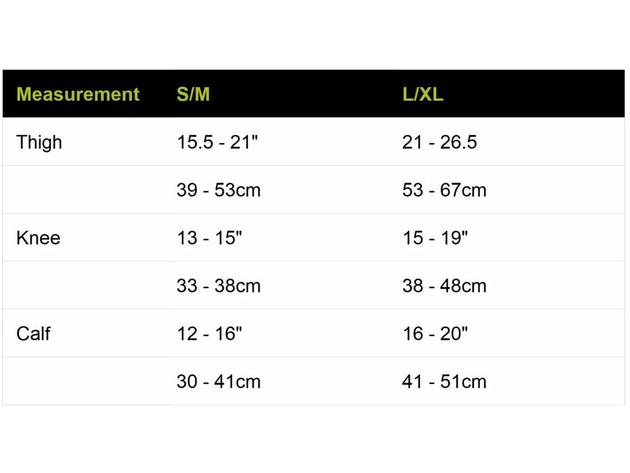 | Measurement | S/M | L/XL |
|---|---|---|
| Thigh | 15.5 - 21" | 21 - 26.5 |
| | 39 - 53cm | 53 - 67cm |
| Knee | 13 - 15" | 15 - 19" |
| | 33 - 38cm | 38 - 48cm |
| Calf | 12 - 16" | 16 - 20" |
| | 30 - 41cm | 41 - 51cm |